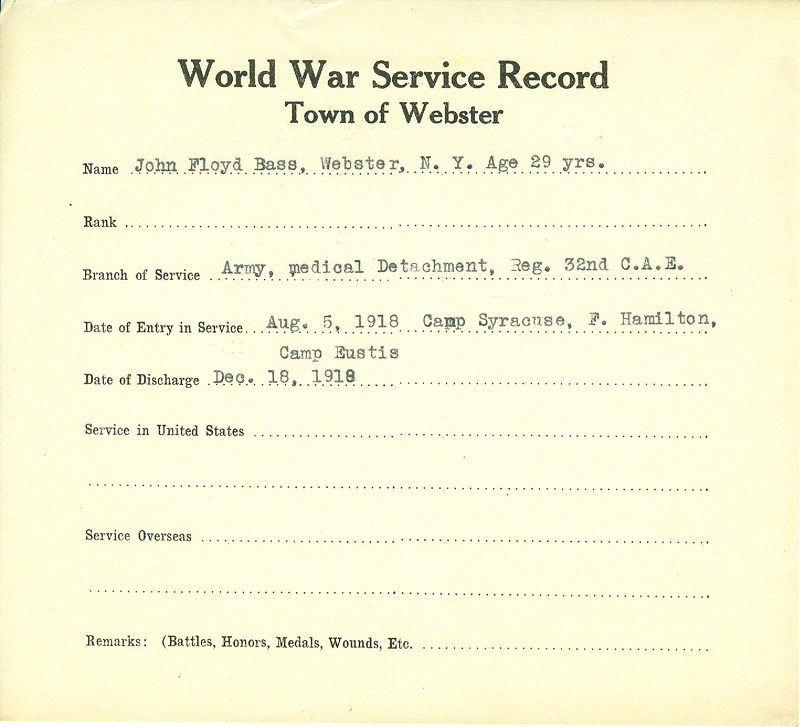 World War Service Record
Town of Webster

Name John Floyd Bass, Webster, N. Y. Age 29 yrs.

Rank

Branch of Service Army, medical Detachment, Reg. 32nd C.A.E.

Date of Entry in Service Aug. 5, 1918 Camp Syracuse, F. Hamilton, Camp Eustis

Date of Discharge Dec. 18, 1918

Service in United States

Service Overseas

Remarks: (Battles, Honors, Medals, Wounds, Etc.